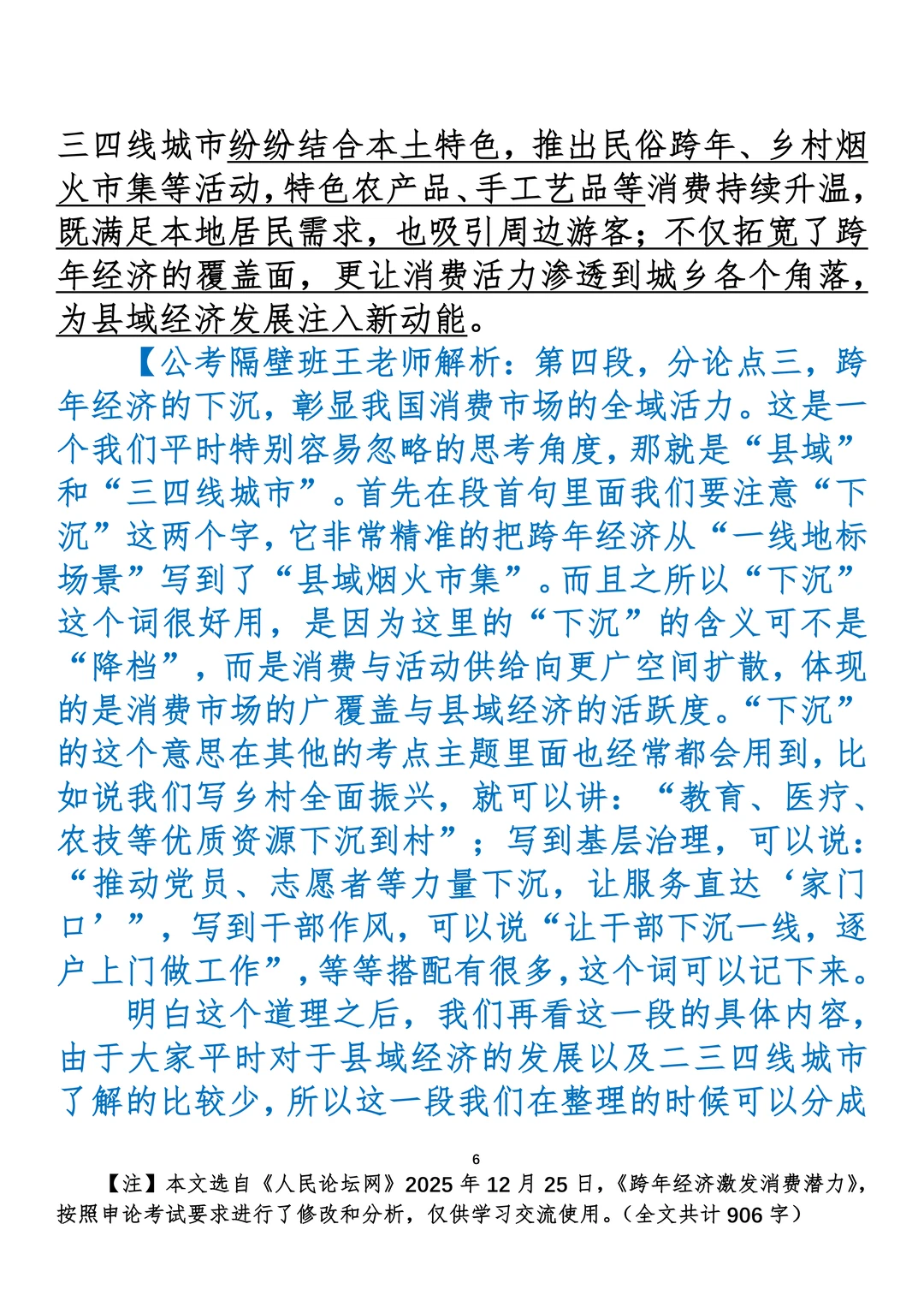 三四线城市纷纷结合本土特色，推出民俗跨年、乡村烟火市集等活动，特色农产品、手工艺品等消费持续升温，既满足本地居民需求，也吸引周边游客；不仅拓宽了跨年经济的覆盖面，更让消费活力渗透到城乡各个角落，为县域经济发展注入新动能。

【公考隔壁班王老师解析：第四段，分论点三，跨年经济的下沉，彰显我国消费市场的全域活力。这是一个我们平时特别容易忽略的思考角度，那就是“县域”和“三四线城市”。首先在段首句里面我们要注意“下沉”这两个字，它非常精准的把跨年经济从“一线地标场景”写到了“县域烟火市集”。而且之所以“下沉”这个词很好用，是因为这里的“下沉”的含义可不是“降档”，而是消费与活动供给向更广空间扩散，体现的是消费市场的广覆盖与县域经济的活跃度。“下沉”的这个意思在其他的考点主题里面也经常都会用到，比如说我们写乡村全面振兴，就可以讲：“教育、医疗、农技等优质资源下沉到村”；写到基层治理，可以说：“推动党员、志愿者等力量下沉，让服务直达‘家门口’”，写到干部作风，可以说“让干部下沉一线，逐户上门做工作”，等等搭配有很多，这个词可以记下来。

明白这个道理之后，我们再看这一段的具体内容，由于大家平时对于县域经济的发展以及二三四线城市了解的比较少，所以这一段我们在整理的时候可以分成

6

【注】本文选自《人民论坛网》2025 年 12 月 25 日，《跨年经济激发消费潜力》，按照申论考试要求进行了修改和分析，仅供学习交流使用。（全文共计 906 字）